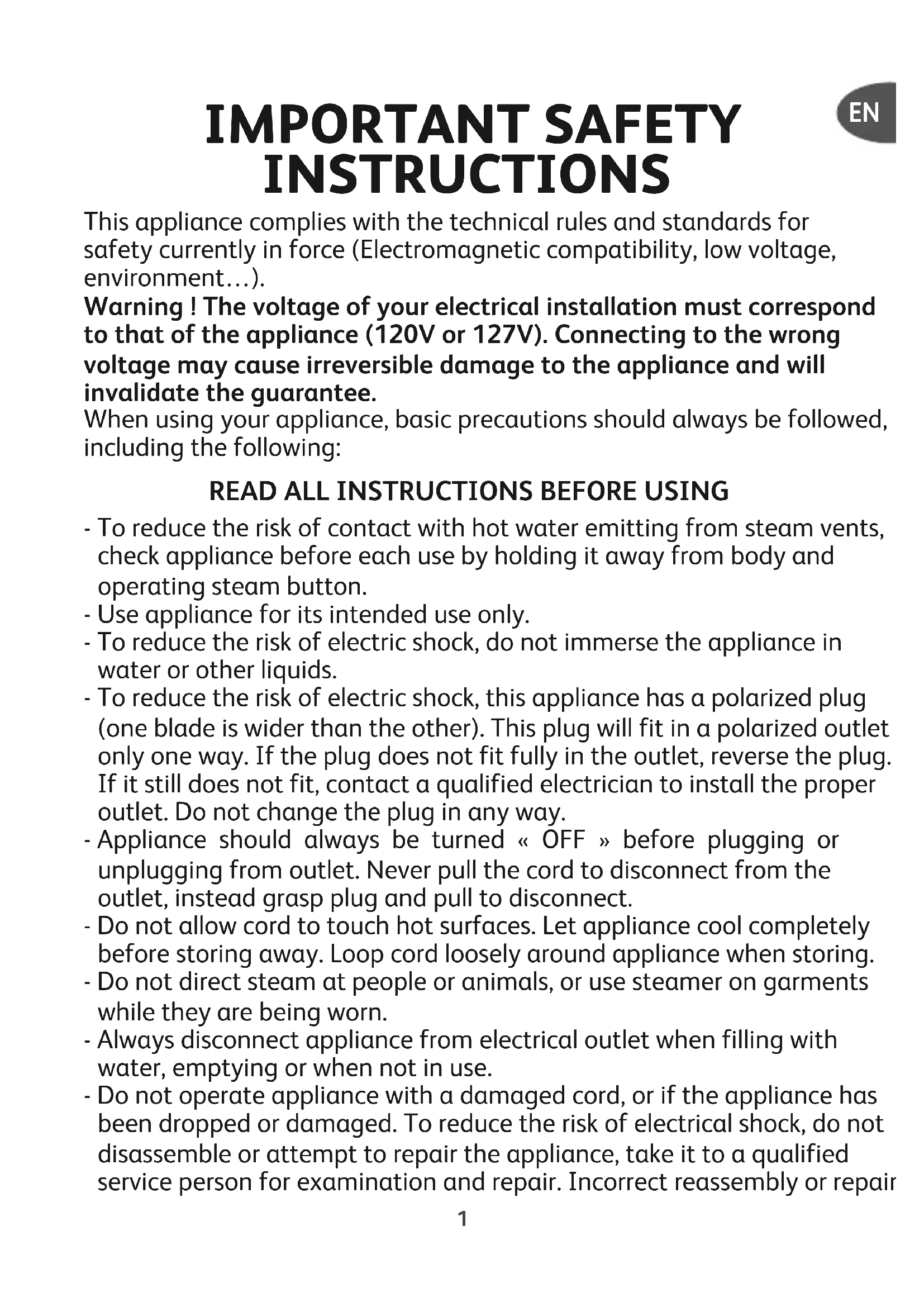 EN

IMPORTANT SAFETY INSTRUCTIONS

This appliance complies with the technical rules and standards for safety currently in force (Electromagnetic compatibility, low voltage, environment…).
Warning ! The voltage of your electrical installation must correspond to that of the appliance (120V or 127V). Connecting to the wrong voltage may cause irreversible damage to the appliance and will invalidate the guarantee.
When using your appliance, basic precautions should always be followed, including the following:

READ ALL INSTRUCTIONS BEFORE USING

- To reduce the risk of contact with hot water emitting from steam vents, check appliance before each use by holding it away from body and operating steam button.
- Use appliance for its intended use only.
- To reduce the risk of electric shock, do not immerse the appliance in water or other liquids.
- To reduce the risk of electric shock, this appliance has a polarized plug (one blade is wider than the other). This plug will fit in a polarized outlet only one way. If the plug does not fit fully in the outlet, reverse the plug. If it still does not fit, contact a qualified electrician to install the proper outlet. Do not change the plug in any way.
- Appliance should always be turned « OFF » before plugging or unplugging from outlet. Never pull the cord to disconnect from the outlet, instead grasp plug and pull to disconnect.
- Do not allow cord to touch hot surfaces. Let appliance cool completely before storing away. Loop cord loosely around appliance when storing.
- Do not direct steam at people or animals, or use steamer on garments while they are being worn.
- Always disconnect appliance from electrical outlet when filling with water, emptying or when not in use.
- Do not operate appliance with a damaged cord, or if the appliance has been dropped or damaged. To reduce the risk of electrical shock, do not disassemble or attempt to repair the appliance, take it to a qualified service person for examination and repair. Incorrect reassembly or repair

1